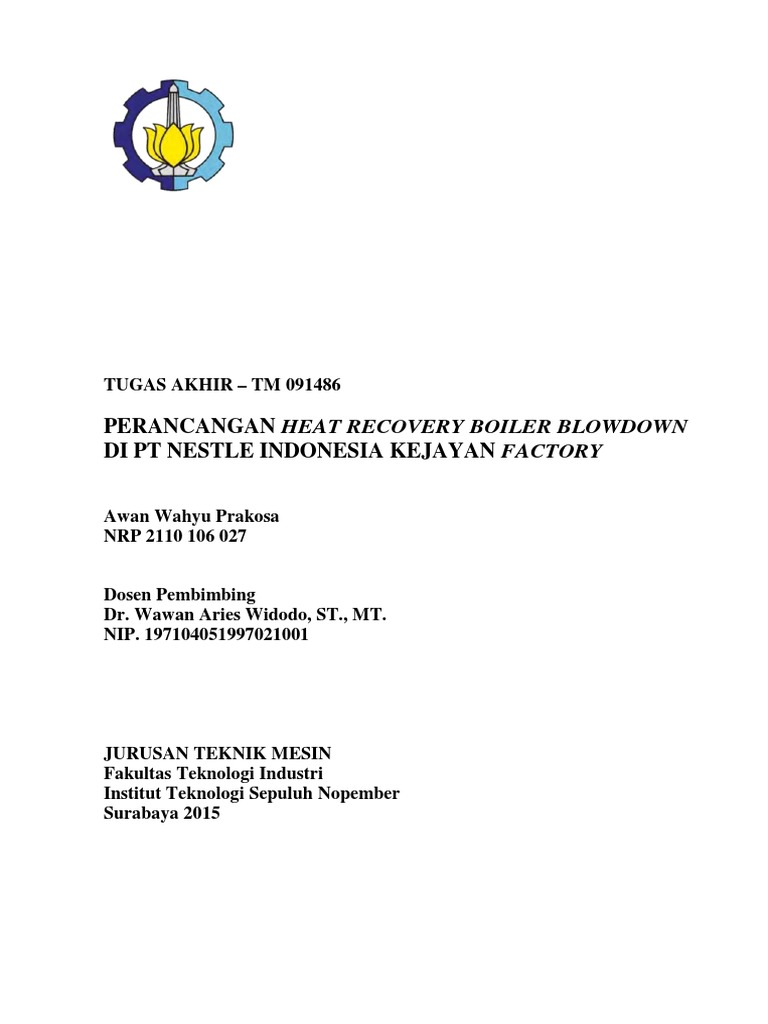 TUGAS AKHIR – TM 091486

PERANCANGAN HEAT RECOVERY BOILER BLOWDOWN DI PT NESTLE INDONESIA KEJAYAN FACTORY

Awan Wahyu Prakosa
NRP 2110 106 027

Dosen Pembimbing
Dr. Wawan Aries Widodo, ST., MT.
NIP. 197104051997021001

JURUSAN TEKNIK MESIN
Fakultas Teknologi Industri
Institut Teknologi Sepuluh Nopember
Surabaya 2015